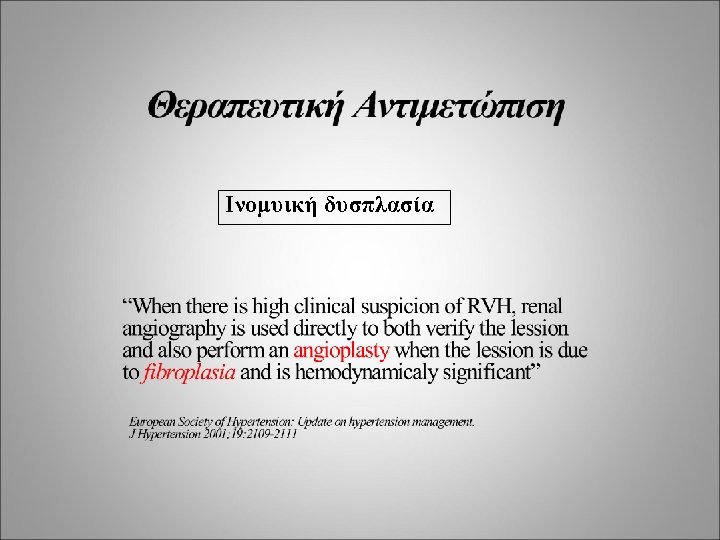 Θεραπευτική Αντιμετώπιση

Ινομυική δυσπλασία

“When there is high clinical suspicion of RVH, renal angiography is used directly to both verify the lession and also perform an angioplasty when the lession is due to fibroplasia and is hemodynamicaly significant”

European Society of Hypertension: Update on hypertension management. J Hypertension 2001;19:2109-2111